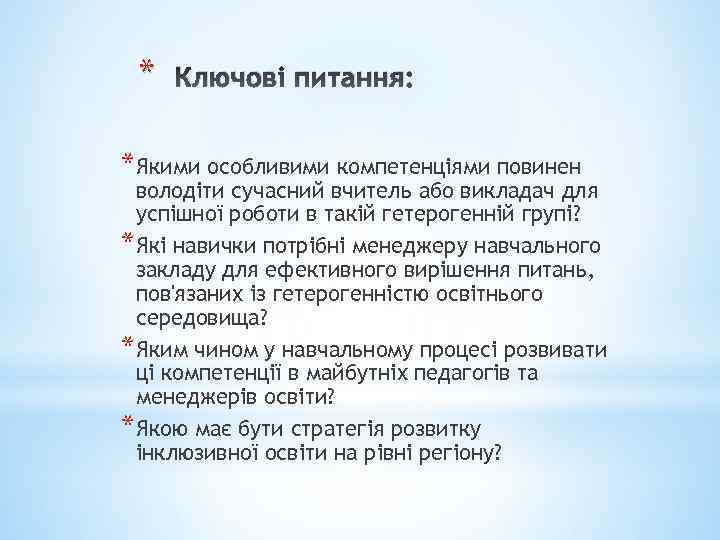 * Ключові питання:

* Якими особливими компетенціями повинен володіти сучасний вчитель або викладач для успішної роботи в такій гетерогенній групі?
* Які навички потрібні менеджеру навчального закладу для ефективного вирішення питань, пов'язаних із гетерогенністю освітнього середовища?
* Яким чином у навчальному процесі розвивати ці компетенції в майбутніх педагогів та менеджерів освіти?
* Якою має бути стратегія розвитку інклюзивної освіти на рівні регіону?